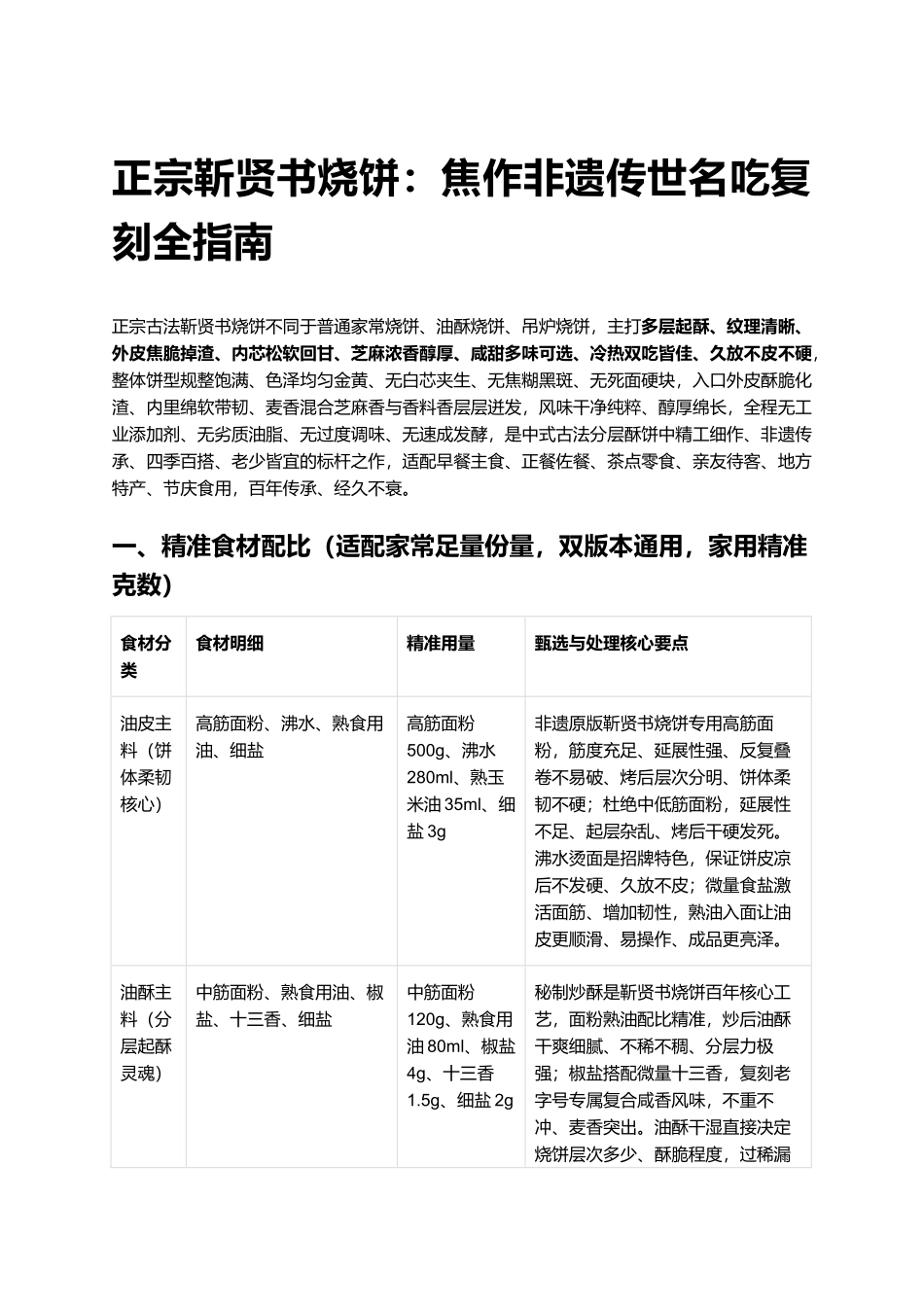 正宗靳贤书烧饼：焦作非遗传世名吃复刻全指南

正宗古法靳贤书烧饼不同于普通家常烧饼、油酥烧饼、吊炉烧饼，主打多层起酥、纹理清晰、外皮焦脆掉渣、内芯松软回甘、芝麻浓香醇厚、咸甜多味可选、冷热双吃皆佳、久放不皮不硬，整体饼型规整饱满、色泽均匀金黄、无白芯夹生、无焦糊黑斑、无死面硬块，入口外皮酥脆化渣、内里绵软带韧、麦香混合芝麻香与香料香层层迸发，风味干净纯粹、醇厚绵长，全程无工业添加剂、无劣质油脂、无过度调味、无速成发酵，是中式古法分层酥饼中精工细作、非遗传承、四季百搭、老少皆宜的标杆之作，适配早餐主食、正餐佐餐、茶点零食、亲友待客、地方特产、节庆食用，百年传承、经久不衰。

一、精准食材配比（适配家常足量份量，双版本通用，家用精准克数）

| 食材分类 | 食材明细 | 精准用量 | 甄选与处理核心要点 |
|---|---|---|---|
| 油皮主料（饼体柔韧核心） | 高筋面粉、沸水、熟食用油、细盐 | 高筋面粉500g、沸水280ml、熟玉米油35ml、细盐3g | 非遗原版靳贤书烧饼专用高筋面粉，筋度充足、延展性强、反复叠卷不易破、烤后层次分明、饼体柔韧不硬；杜绝中低筋面粉，延展性不足、起层杂乱、烤后干硬发死。沸水烫面是招牌特色，保证饼皮凉后不发硬、久放不皮；微量食盐激活面筋、增加韧性，熟油入面让油皮更顺滑、易操作、成品更亮泽。 |
| 油酥主料（分层起酥灵魂） | 中筋面粉、熟食用油、椒盐、十三香、细盐 | 中筋面粉120g、熟食用油80ml、椒盐4g、十三香1.5g、细盐2g | 秘制炒酥是靳贤书烧饼百年核心工艺，面粉熟油配比精准，炒后油酥干爽细腻、不稀不稠、分层力极强；椒盐搭配微量十三香，复刻老字号专属复合咸香风味，不重不冲、麦香突出。油酥干湿直接决定烧饼层次多少、酥脆程度，过稀漏 |